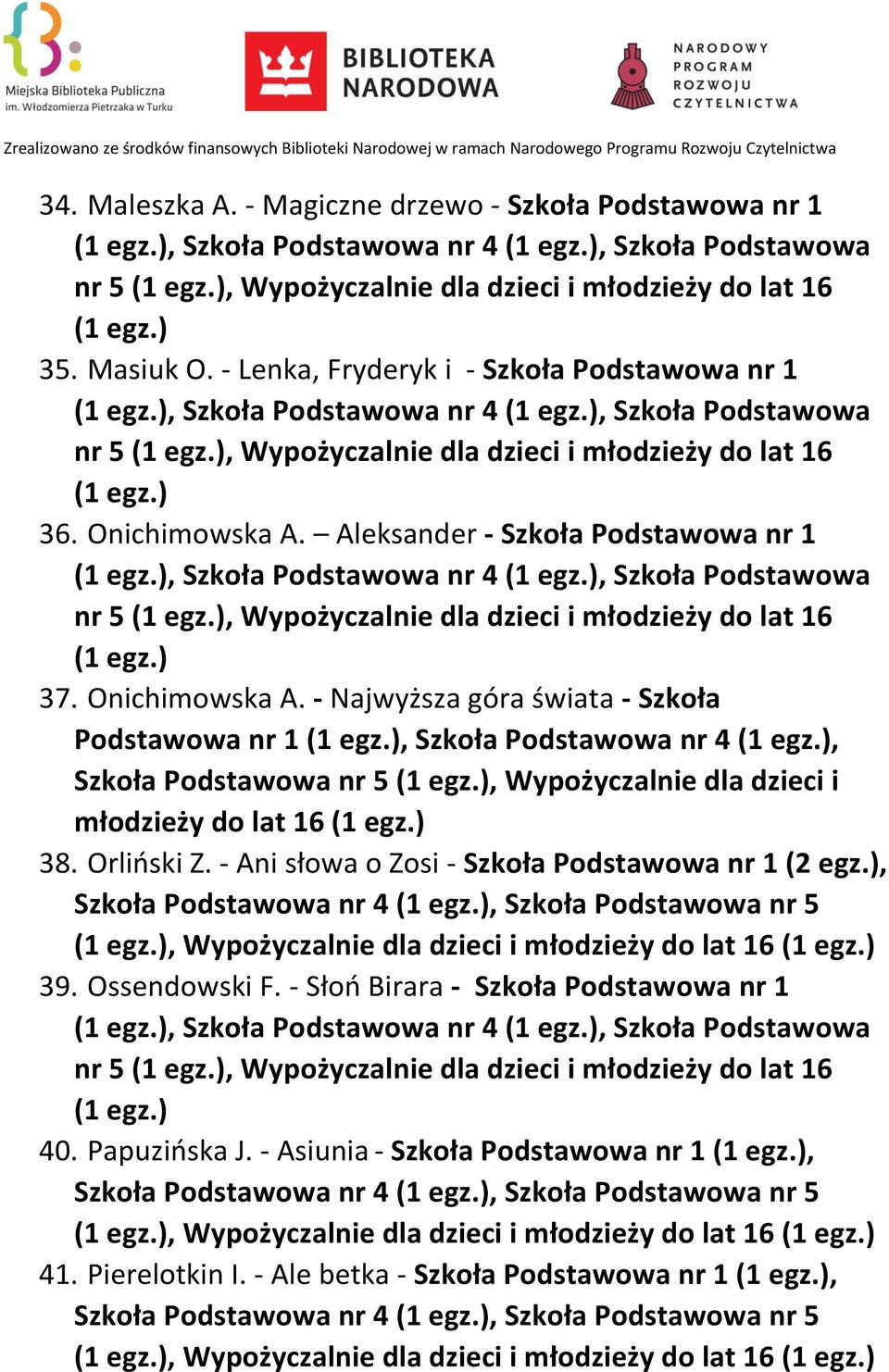 Miejska Biblioteka Publiczna im. Włodzimierza Pietrzaka w Turku

BIBLIOTEKA NARODOWA

NARODOWY PROGRAM ROZWOJU CZYTELNICTWA

Zrealizowano ze środków finansowych Biblioteki Narodowej w ramach Narodowego Programu Rozwoju Czytelnictwa

34. Maleszka A. - Magiczne drzewo - Szkoła Podstawowa nr 1 (1 egz.), Szkoła Podstawowa nr 4 (1 egz.), Szkoła Podstawowa nr 5 (1 egz.), Wypożyczalnie dla dzieci i młodzieży do lat 16 (1 egz.)
35. Masiuk O. - Lenka, Fryderyk i - Szkoła Podstawowa nr 1 (1 egz.), Szkoła Podstawowa nr 4 (1 egz.), Szkoła Podstawowa nr 5 (1 egz.), Wypożyczalnie dla dzieci i młodzieży do lat 16 (1 egz.)
36. Onichimowska A. – Aleksander - Szkoła Podstawowa nr 1 (1 egz.), Szkoła Podstawowa nr 4 (1 egz.), Szkoła Podstawowa nr 5 (1 egz.), Wypożyczalnie dla dzieci i młodzieży do lat 16 (1 egz.)
37. Onichimowska A. - Najwyższa góra świata - Szkoła Podstawowa nr 1 (1 egz.), Szkoła Podstawowa nr 4 (1 egz.), Szkoła Podstawowa nr 5 (1 egz.), Wypożyczalnie dla dzieci i młodzieży do lat 16 (1 egz.)
38. Orliński Z. - Ani słowa o Zosi - Szkoła Podstawowa nr 1 (2 egz.), Szkoła Podstawowa nr 4 (1 egz.), Szkoła Podstawowa nr 5 (1 egz.), Wypożyczalnie dla dzieci i młodzieży do lat 16 (1 egz.)
39. Ossendowski F. - Słoń Birara - Szkoła Podstawowa nr 1 (1 egz.), Szkoła Podstawowa nr 4 (1 egz.), Szkoła Podstawowa nr 5 (1 egz.), Wypożyczalnie dla dzieci i młodzieży do lat 16 (1 egz.)
40. Papuzińska J. - Asiunia - Szkoła Podstawowa nr 1 (1 egz.), Szkoła Podstawowa nr 4 (1 egz.), Szkoła Podstawowa nr 5 (1 egz.), Wypożyczalnie dla dzieci i młodzieży do lat 16 (1 egz.)
41. Pierelotkin I. - Ale betka - Szkoła Podstawowa nr 1 (1 egz.), Szkoła Podstawowa nr 4 (1 egz.), Szkoła Podstawowa nr 5 (1 egz.), Wypożyczalnie dla dzieci i młodzieży do lat 16 (1 egz.)